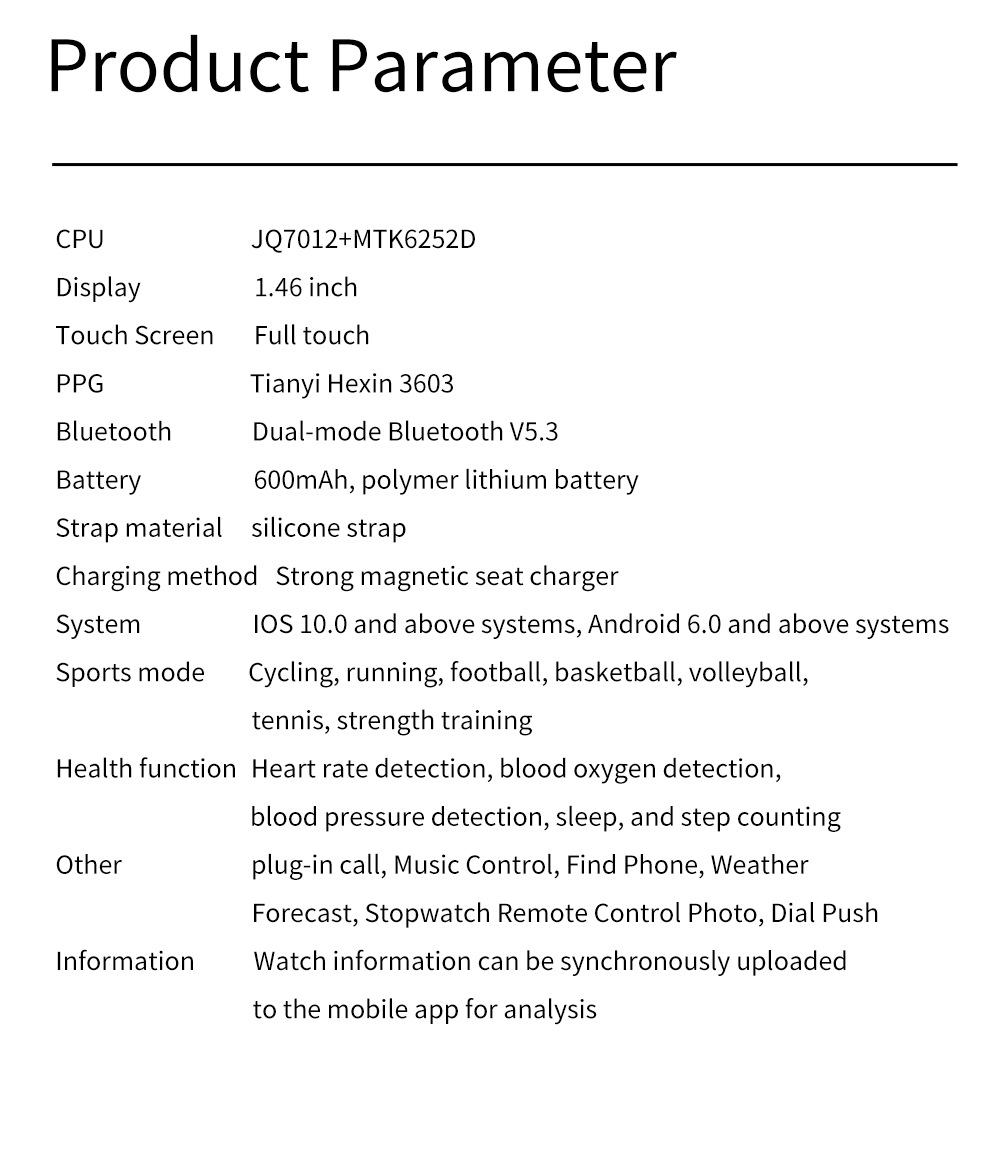 Product Parameter

| | |
|---|---|
| CPU | JQ7012+MTK6252D |
| Display | 1.46 inch |
| Touch Screen | Full touch |
| PPG | Tianyi Hexin 3603 |
| Bluetooth | Dual-mode Bluetooth V5.3 |
| Battery | 600mAh, polymer lithium battery |
| Strap material | silicone strap |
| Charging method | Strong magnetic seat charger |
| System | IOS 10.0 and above systems, Android 6.0 and above systems |
| Sports mode | Cycling, running, football, basketball, volleyball, tennis, strength training |
| Health function | Heart rate detection, blood oxygen detection, blood pressure detection, sleep, and step counting |
| Other | plug-in call, Music Control, Find Phone, Weather Forecast, Stopwatch Remote Control Photo, Dial Push |
| Information | Watch information can be synchronously uploaded to the mobile app for analysis |